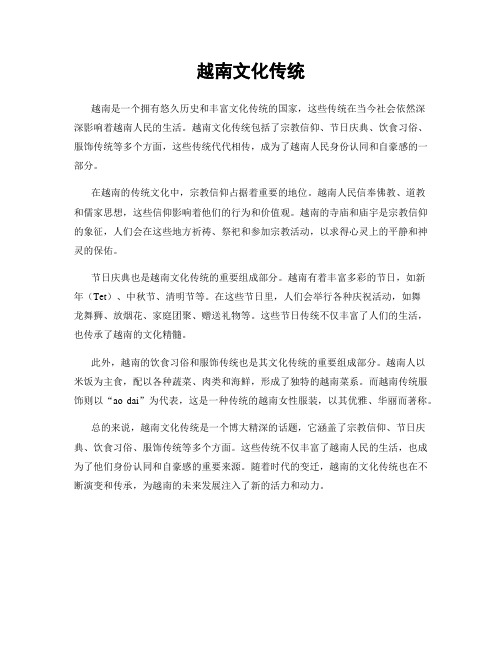 越南文化传统

越南是一个拥有悠久历史和丰富文化传统的国家，这些传统在当今社会依然深深影响着越南人民的生活。越南文化传统包括了宗教信仰、节日庆典、饮食习俗、服饰传统等多个方面，这些传统代代相传，成为了越南人民身份认同和自豪感的一部分。

在越南的传统文化中，宗教信仰占据着重要的地位。越南人民信奉佛教、道教和儒家思想，这些信仰影响着他们的行为和价值观。越南的寺庙和庙宇是宗教信仰的象征，人们会在这些地方祈祷、祭祀和参加宗教活动，以求得心灵上的平静和神灵的保佑。

节日庆典也是越南文化传统的重要组成部分。越南有着丰富多彩的节日，如新年（Tet）、中秋节、清明节等。在这些节日里，人们会举行各种庆祝活动，如舞龙舞狮、放烟花、家庭团聚、赠送礼物等。这些节日传统不仅丰富了人们的生活，也传承了越南的文化精髓。

此外，越南的饮食习俗和服饰传统也是其文化传统的重要组成部分。越南人以米饭为主食，配以各种蔬菜、肉类和海鲜，形成了独特的越南菜系。而越南传统服饰则以“ao dai”为代表，这是一种传统的越南女性服装，以其优雅、华丽而著称。

总的来说，越南文化传统是一个博大精深的话题，它涵盖了宗教信仰、节日庆典、饮食习俗、服饰传统等多个方面。这些传统不仅丰富了越南人民的生活，也成为了他们身份认同和自豪感的重要来源。随着时代的变迁，越南的文化传统也在不断演变和传承，为越南的未来发展注入了新的活力和动力。